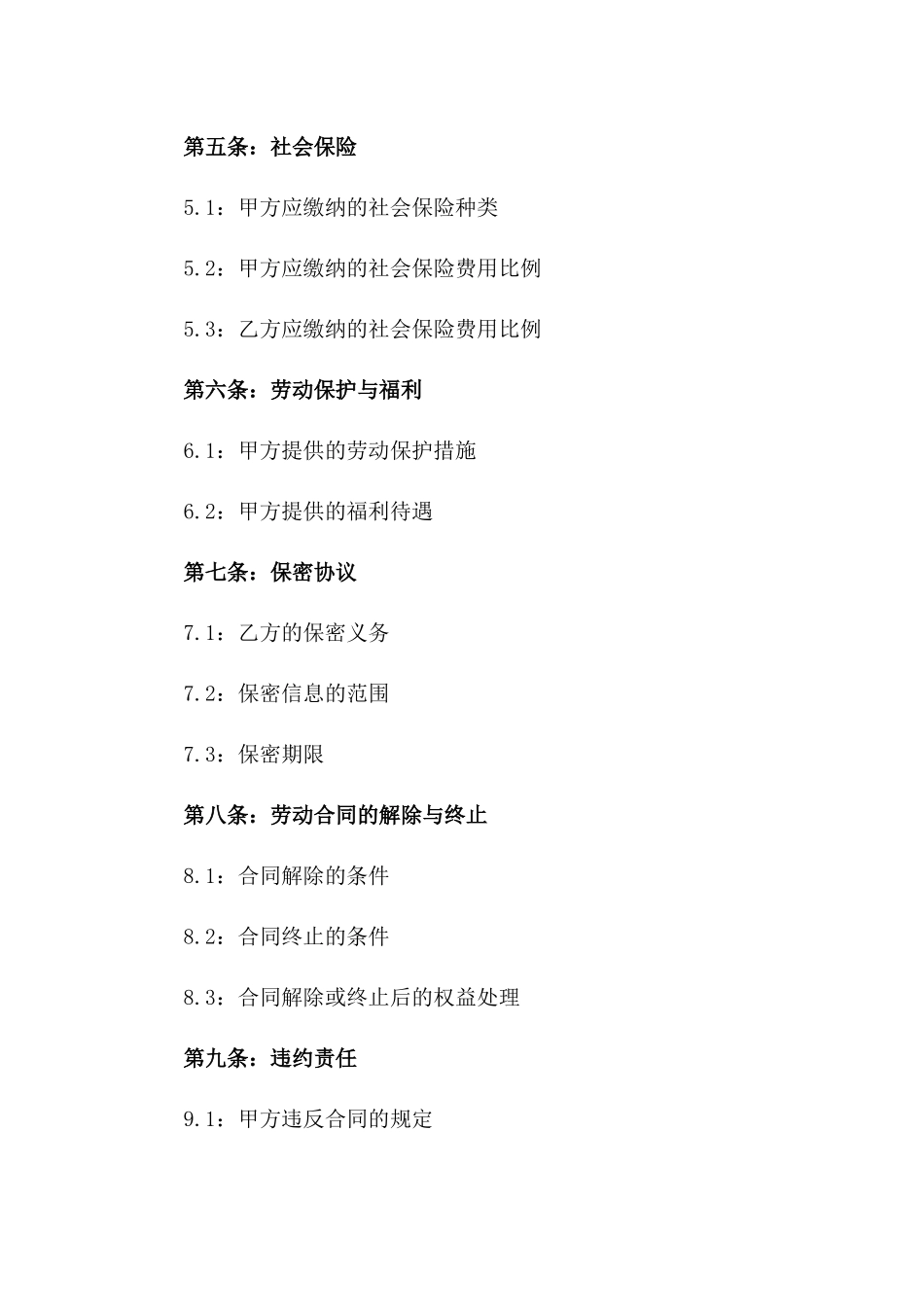 第五条：社会保险

5.1：甲方应缴纳的社会保险种类

5.2：甲方应缴纳的社会保险费用比例

5.3：乙方应缴纳的社会保险费用比例

第六条：劳动保护与福利

6.1：甲方提供的劳动保护措施

6.2：甲方提供的福利待遇

第七条：保密协议

7.1：乙方的保密义务

7.2：保密信息的范围

7.3：保密期限

第八条：劳动合同的解除与终止

8.1：合同解除的条件

8.2：合同终止的条件

8.3：合同解除或终止后的权益处理

第九条：违约责任

9.1：甲方违反合同的规定